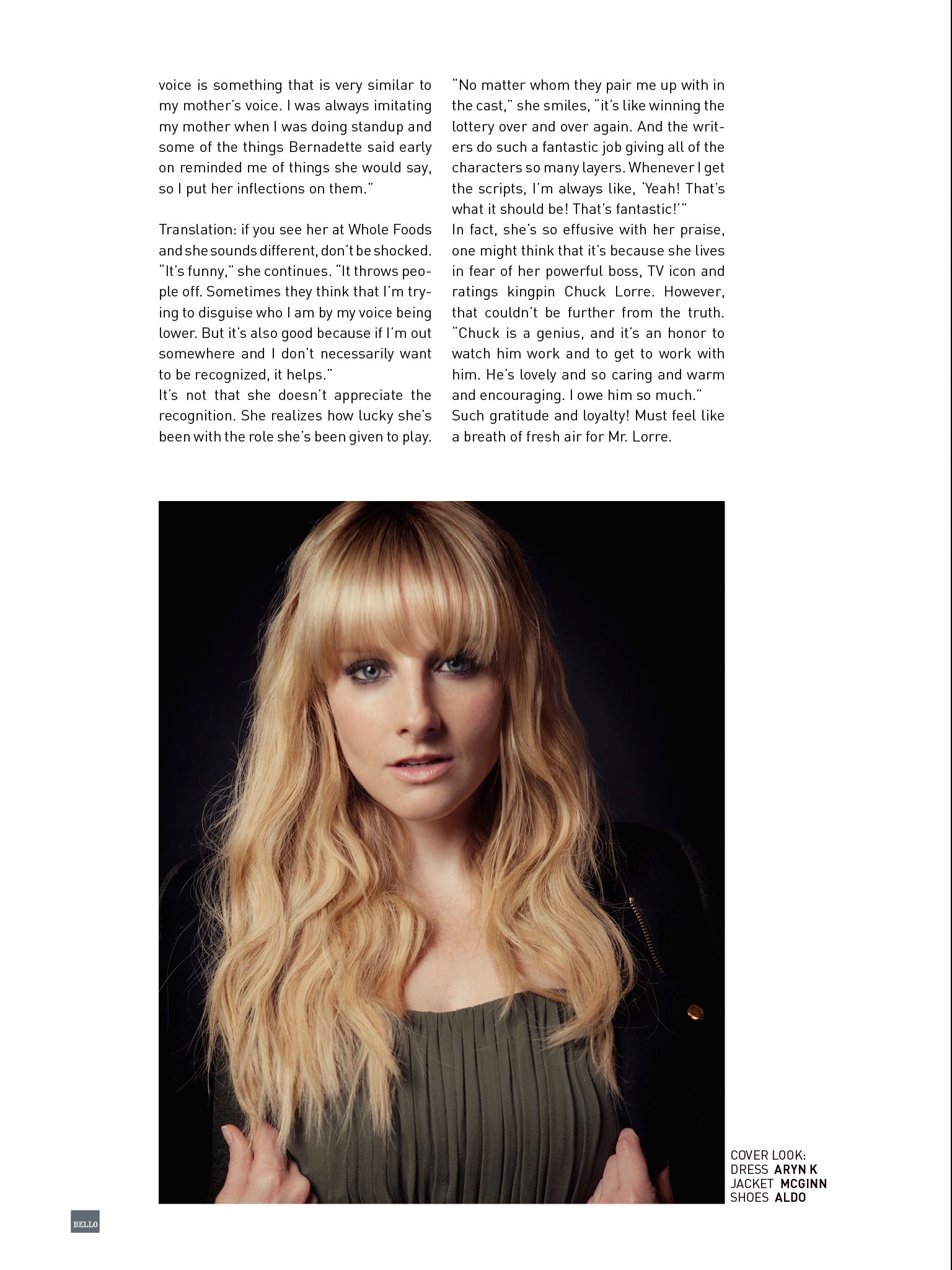 voice is something that is very similar to my mother's voice. I was always imitating my mother when I was doing standup and some of the things Bernadette said early on reminded me of things she would say, so I put her inflections on them."

Translation: if you see her at Whole Foods and she sounds different, don't be shocked. "It's funny," she continues. "It throws people off. Sometimes they think that I'm trying to disguise who I am by my voice being lower. But it's also good because if I'm out somewhere and I don't necessarily want to be recognized, it helps."
It's not that she doesn't appreciate the recognition. She realizes how lucky she's been with the role she's been given to play.

"No matter whom they pair me up with in the cast," she smiles, "it's like winning the lottery over and over again. And the writers do such a fantastic job giving all of the characters so many layers. Whenever I get the scripts, I'm always like, 'Yeah! That's what it should be! That's fantastic!'"
In fact, she's so effusive with her praise, one might think that it's because she lives in fear of her powerful boss, TV icon and ratings kingpin Chuck Lorre. However, that couldn't be further from the truth. "Chuck is a genius, and it's an honor to watch him work and to get to work with him. He's lovely and so caring and warm and encouraging. I owe him so much."
Such gratitude and loyalty! Must feel like a breath of fresh air for Mr. Lorre.

COVER LOOK:
DRESS ARYN K
JACKET MCGINN
SHOES ALDO

BELLO